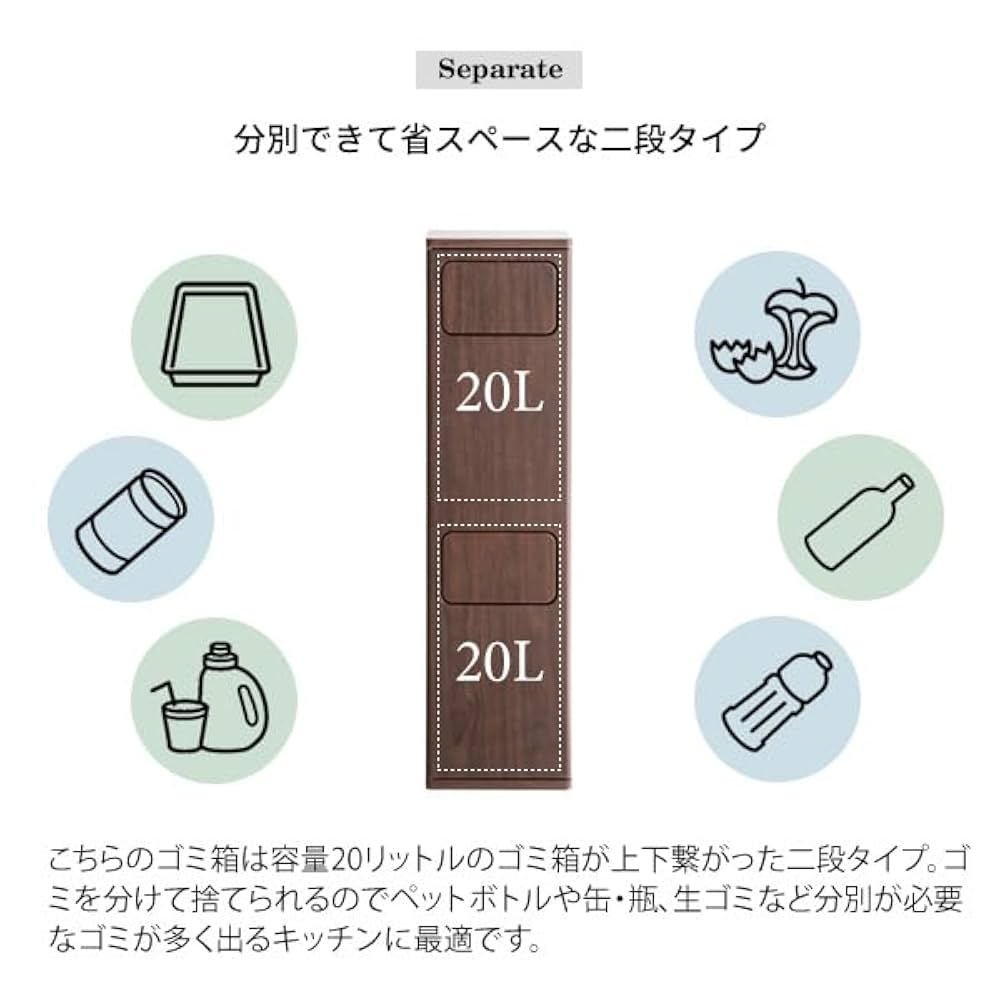 Separate

分別できて省スペースな二段タイプ

20L

20L

こちらのゴミ箱は容量20リットルのゴミ箱が上下繋がった二段タイプ。ゴミを分けて捨てられるのでペットボトルや缶・瓶、生ゴミなど分別が必要なゴミが多く出るキッチンに最適です。